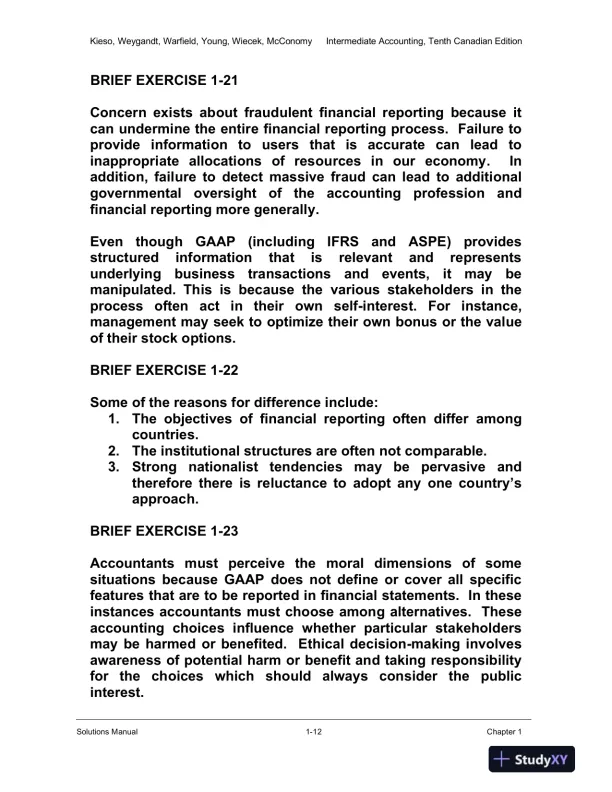 Kieso, Weygandt, Warfield, Young, Wiecek, McConomy Intermediate Accounting, Tenth Canadian Edition

BRIEF EXERCISE 1-21

Concern exists about fraudulent financial reporting because it can undermine the entire financial reporting process. Failure to provide information to users that is accurate can lead to inappropriate allocations of resources in our economy. In addition, failure to detect massive fraud can lead to additional governmental oversight of the accounting profession and financial reporting more generally.

Even though GAAP (including IFRS and ASPE) provides structured information that is relevant and represents underlying business transactions and events, it may be manipulated. This is because the various stakeholders in the process often act in their own self-interest. For instance, management may seek to optimize their own bonus or the value of their stock options.

BRIEF EXERCISE 1-22

Some of the reasons for difference include:
1. The objectives of financial reporting often differ among countries.
2. The institutional structures are often not comparable.
3. Strong nationalist tendencies may be pervasive and therefore there is reluctance to adopt any one country's approach.

BRIEF EXERCISE 1-23

Accountants must perceive the moral dimensions of some situations because GAAP does not define or cover all specific features that are to be reported in financial statements. In these instances accountants must choose among alternatives. These accounting choices influence whether particular stakeholders may be harmed or benefited. Ethical decision-making involves awareness of potential harm or benefit and taking responsibility for the choices which should always consider the public interest.

Solutions Manual 1-12 Chapter 1

StudyXY